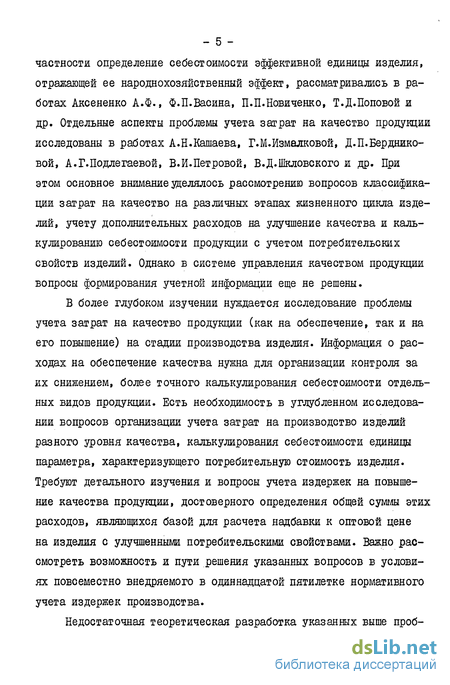 - 5 -

частности определение себестоимости эффективной единицы изделия, отражающей ее народнохозяйственный эффект, рассматривались в работах Аксененко А.Ф., Ф.П.Васина, П.П.Новиченко, Т.Д.Поповой и др. Отдельные аспекты проблемы учета затрат на качество продукции исследованы в работах А.Н.Кашаева, Г.М.Измалковой, Д.П.Бердниковой, А.Г.Подлегаевой, В.И.Петровой, В.Д.Шкловского и др. При этом основное внимание уделялось рассмотрению вопросов классификации затрат на качество на различных этапах жизненного цикла изделий, учету дополнительных расходов на улучшение качества и калькулированию себестоимости продукции с учетом потребительских свойств изделий. Однако в системе управления качеством продукции вопросы формирования учетной информации еще не решены.

В более глубоком изучении нуждается исследование проблемы учета затрат на качество продукции (как на обеспечение, так и на его повышение) на стадии производства изделия. Информация о расходах на обеспечение качества нужна для организации контроля за их снижением, более точного калькулирования себестоимости отдельных видов продукции. Есть необходимость в углубленном исследовании вопросов организации учета затрат на производство изделий разного уровня качества, калькулирования себестоимости единицы параметра, характеризующего потребительную стоимость изделия. Требуют детального изучения и вопросы учета издержек на повышение качества продукции, достоверного определения общей суммы этих расходов, являющихся базой для расчета надбавки к оптовой цене на изделия с улучшенными потребительскими свойствами. Важно рассмотреть возможность и пути решения указанных вопросов в условиях повсеместно внедряемого в одиннадцатой пятилетке нормативного учета издержек производства.

Недостаточная теоретическая разработка указанных выше проб-

dsLib.net
библиотека диссертаций